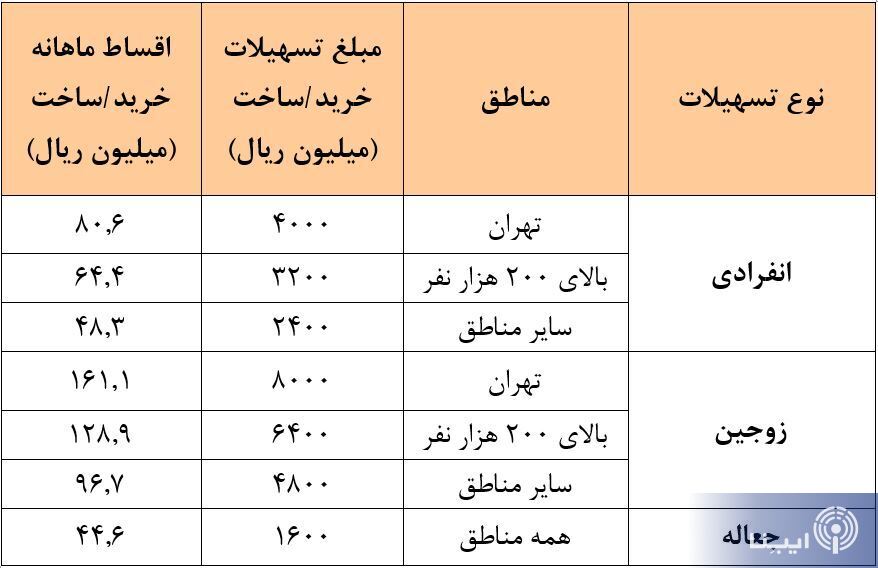 | نوع تسهیلات | مناطق | مبلغ تسهیلات خرید/ساخت (میلیون ریال) | اقساط ماهانه خرید/ساخت (میلیون ریال) |
|---|---|---|---|
| انفرادی | تهران | ۴۰۰۰ | ۸۰,۶ |
| | بالای ۲۰۰ هزار نفر | ۳۲۰۰ | ۶۴,۴ |
| | سایر مناطق | ۲۴۰۰ | ۴۸,۳ |
| زوجین | تهران | ۸۰۰۰ | ۱۶۱,۱ |
| | بالای ۲۰۰ هزار نفر | ۶۴۰۰ | ۱۲۸,۹ |
| | سایر مناطق | ۴۸۰۰ | ۹۶,۷ |
| جعاله | همه مناطق | ۱۶۰۰ | ۴۴,۶ |

ایبنا